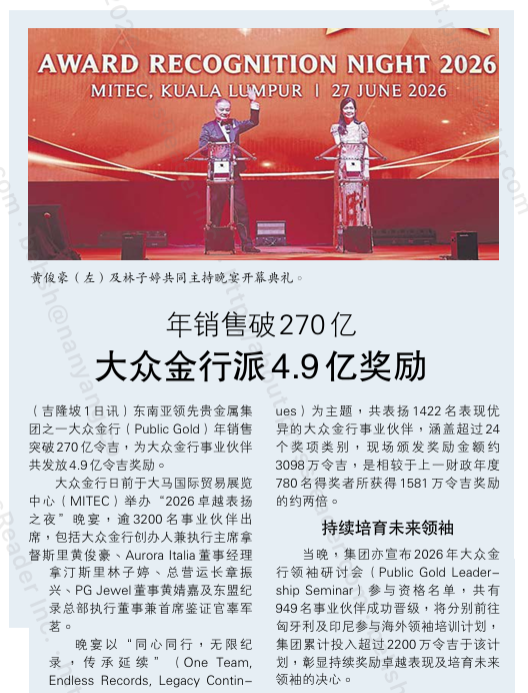 AWARD RECOGNITION NIGHT 2026
MITEC, KUALA LUMPUR | 27 JUNE 2026

黄俊豪（左）及林子婷共同主持晚宴开幕典礼。

年销售破270亿
大众金行派4.9亿奖励

（吉隆坡1日讯）东南亚领先贵金属集团之一大众金行（Public Gold）年销售突破270亿令吉，为大众金行事业伙伴共发放4.9亿令吉奖励。

大众金行日前于大马国际贸易展览中心（MITEC）举办“2026卓越表扬之夜”晚宴，逾3200名事业伙伴出席，包括大众金行创办人兼执行主席拿督斯里黄俊豪、Aurora Italia董事经理拿汀斯里林子婷、总营运长章振兴、PG Jewel董事黄婧嘉及东盟纪录总部执行董事兼首席鉴证官辜军茗。

晚宴以“同心同行，无限纪录，传承延续”（One Team, Endless Records, Legacy Continues）为主题，共表扬1422名表现优异的大众金行事业伙伴，涵盖超过24个奖项类别，现场颁发奖励金额约3098万令吉，是相较于上一财政年度780名得奖者所获得1581万令吉奖励的约两倍。

持续培育未来领袖

当晚，集团亦宣布2026年大众金行领袖研讨会（Public Gold Leadership Seminar）参与资格名单，共有949名事业伙伴成功晋级，将分别前往匈牙利及印尼参与海外领袖培训计划，集团累计投入超过2200万令吉于该计划，彰显持续奖励卓越表现及培育未来领袖的决心。